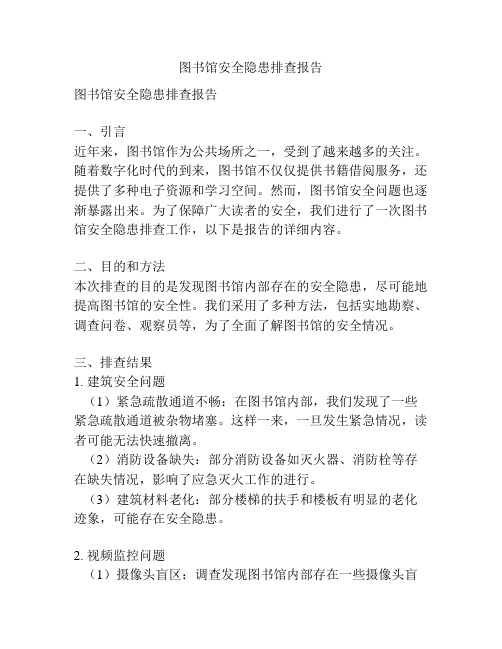 图书馆安全隐患排查报告

图书馆安全隐患排查报告

一、引言
近年来，图书馆作为公共场所之一，受到了越来越多的关注。随着数字化时代的到来，图书馆不仅仅提供书籍借阅服务，还提供了多种电子资源和学习空间。然而，图书馆安全问题也逐渐暴露出来。为了保障广大读者的安全，我们进行了一次图书馆安全隐患排查工作，以下是报告的详细内容。

二、目的和方法
本次排查的目的是发现图书馆内部存在的安全隐患，尽可能地提高图书馆的安全性。我们采用了多种方法，包括实地勘察、调查问卷、观察员等，为了全面了解图书馆的安全情况。

三、排查结果
1. 建筑安全问题
（1）紧急疏散通道不畅：在图书馆内部，我们发现了一些紧急疏散通道被杂物堵塞。这样一来，一旦发生紧急情况，读者可能无法快速撤离。
（2）消防设备缺失：部分消防设备如灭火器、消防栓等存在缺失情况，影响了应急灭火工作的进行。
（3）建筑材料老化：部分楼梯的扶手和楼板有明显的老化迹象，可能存在安全隐患。

2. 视频监控问题
（1）摄像头盲区：调查发现图书馆内部存在一些摄像头盲